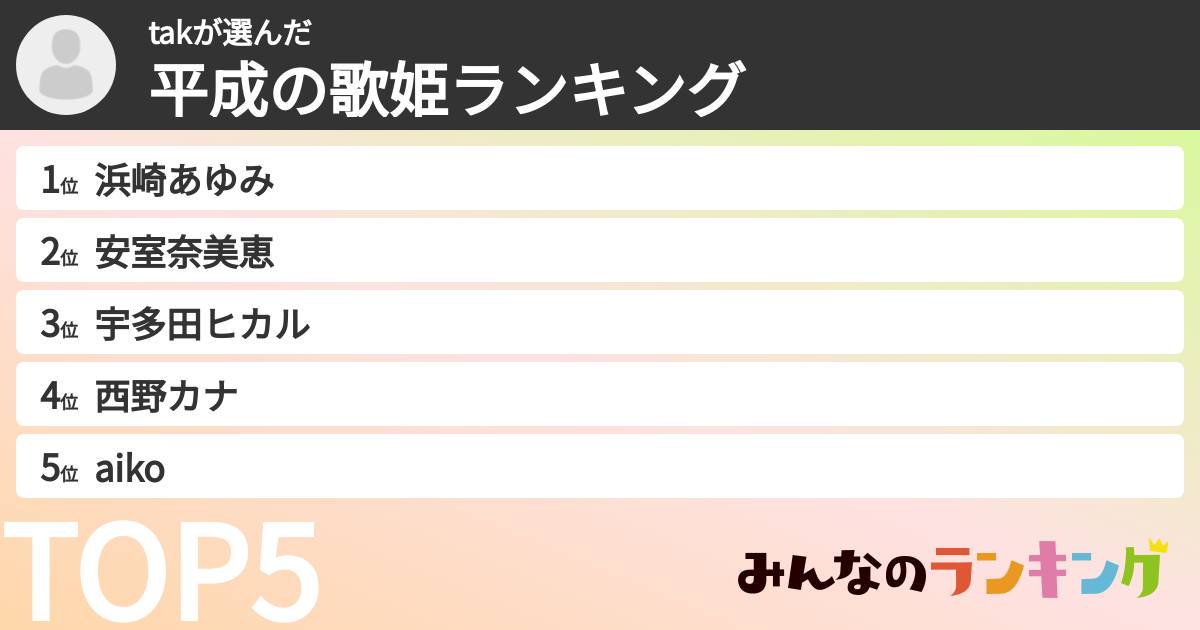 takが選んだ
平成の歌姫ランキング

1位 浜崎あゆみ
2位 安室奈美恵
3位 宇多田ヒカル
4位 西野カナ
5位 aiko

TOP5

みんなのランキング